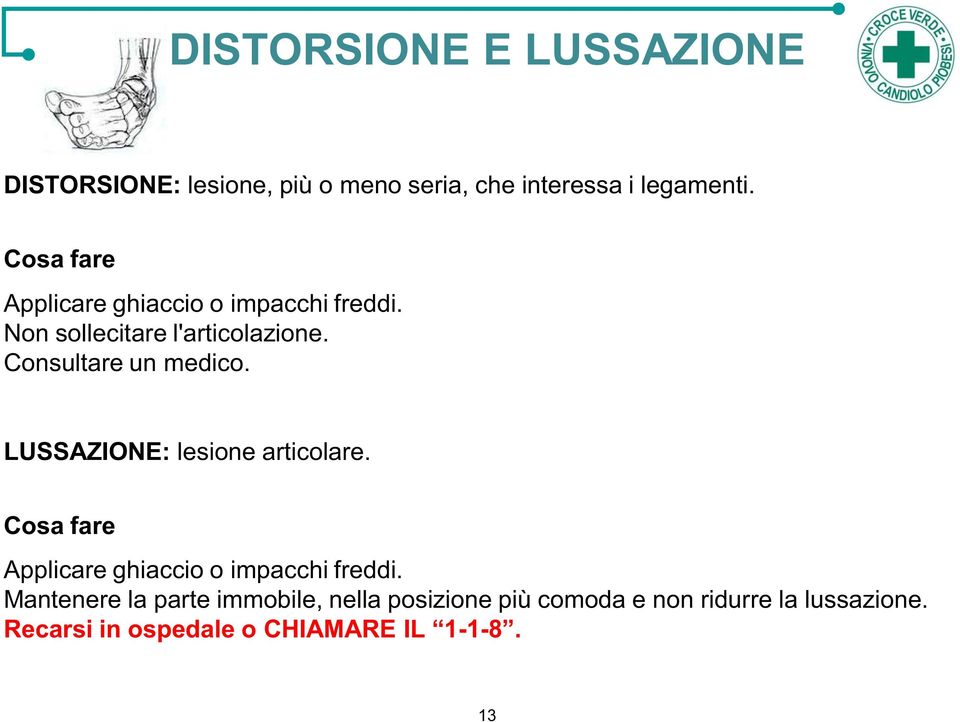 DISTORSIONE E LUSSAZIONE

CROCE VERDE
VINOVO CANDIOLO PIOBESI

DISTORSIONE: lesione, più o meno seria, che interessa i legamenti.

Cosa fare

Applicare ghiaccio o impacchi freddi.
Non sollecitare l'articolazione.
Consultare un medico.

LUSSAZIONE: lesione articolare.

Cosa fare

Applicare ghiaccio o impacchi freddi.
Mantenere la parte immobile, nella posizione più comoda e non ridurre la lussazione.
Recarsi in ospedale o CHIAMARE IL “1-1-8”.

13